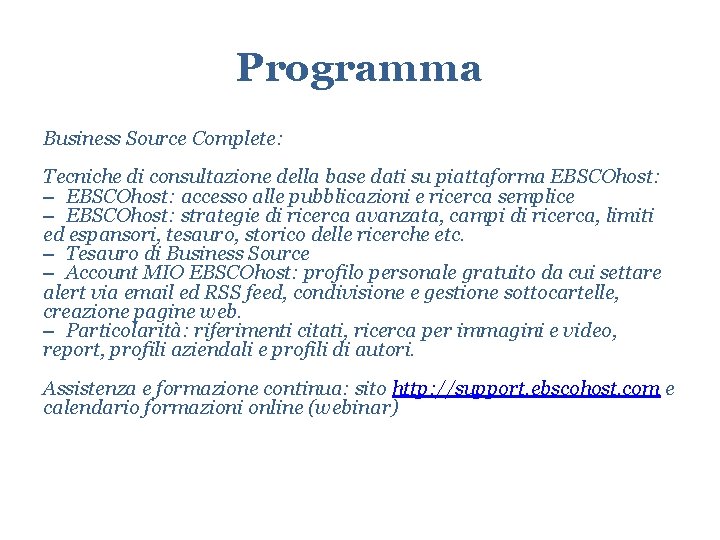 Programma

Business Source Complete:

Tecniche di consultazione della base dati su piattaforma EBSCOhost:
– EBSCOhost: accesso alle pubblicazioni e ricerca semplice
– EBSCOhost: strategie di ricerca avanzata, campi di ricerca, limiti ed espansori, tesauro, storico delle ricerche etc.
– Tesauro di Business Source
– Account MIO EBSCOhost: profilo personale gratuito da cui settare alert via email ed RSS feed, condivisione e gestione sottocartelle, creazione pagine web.
– Particolarità: riferimenti citati, ricerca per immagini e video, report, profili aziendali e profili di autori.

Assistenza e formazione continua: sito http://support.ebscohost.com e calendario formazioni online (webinar)